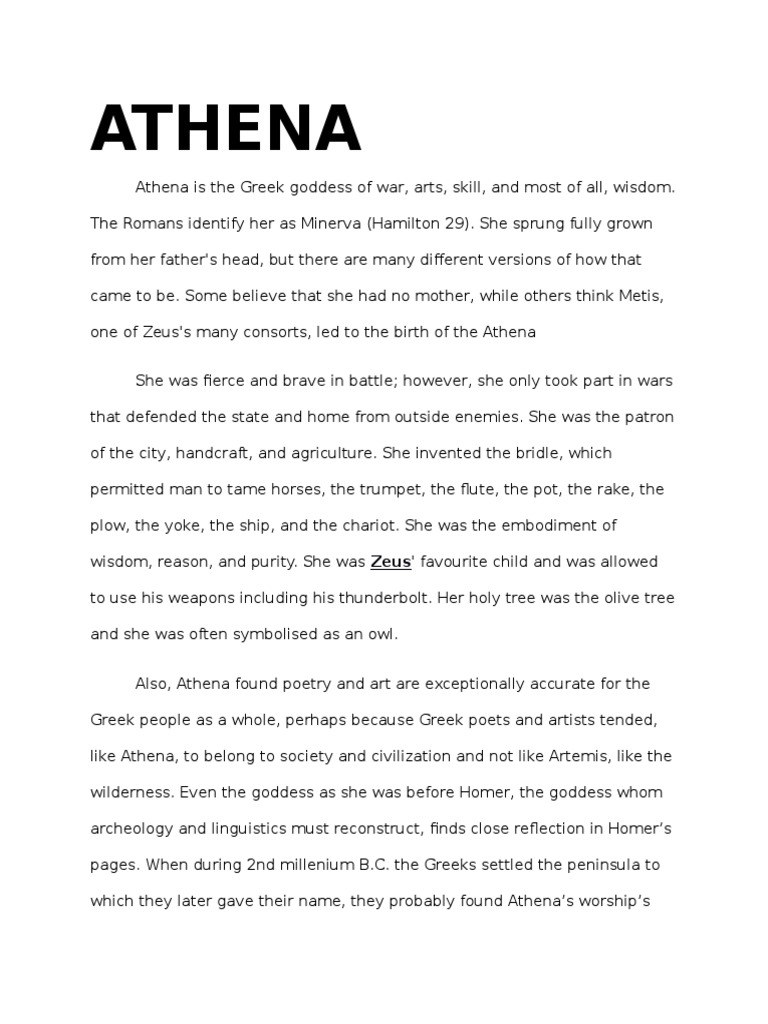 ATHENA

Athena is the Greek goddess of war, arts, skill, and most of all, wisdom. The Romans identify her as Minerva (Hamilton 29). She sprung fully grown from her father's head, but there are many different versions of how that came to be. Some believe that she had no mother, while others think Metis, one of Zeus's many consorts, led to the birth of the Athena

She was fierce and brave in battle; however, she only took part in wars that defended the state and home from outside enemies. She was the patron of the city, handcraft, and agriculture. She invented the bridle, which permitted man to tame horses, the trumpet, the flute, the pot, the rake, the plow, the yoke, the ship, and the chariot. She was the embodiment of wisdom, reason, and purity. She was Zeus' favourite child and was allowed to use his weapons including his thunderbolt. Her holy tree was the olive tree and she was often symbolised as an owl.

Also, Athena found poetry and art are exceptionally accurate for the Greek people as a whole, perhaps because Greek poets and artists tended, like Athena, to belong to society and civilization and not like Artemis, like the wilderness. Even the goddess as she was before Homer, the goddess whom archeology and linguistics must reconstruct, finds close reflection in Homer's pages. When during 2nd millenium B.C. the Greeks settled the peninsula to which they later gave their name, they probably found Athena's worship's